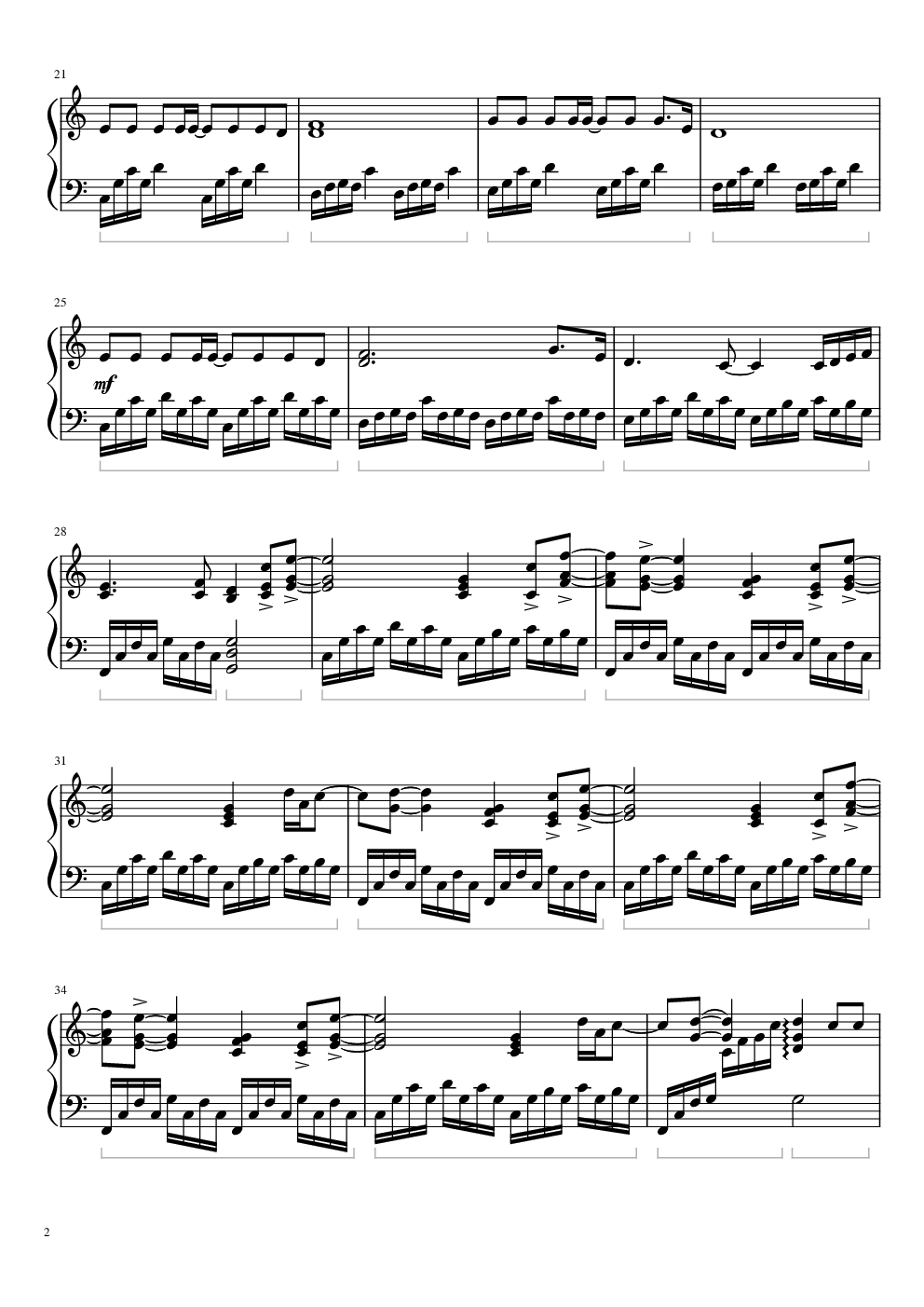 21

25

mf

28

31

34

2